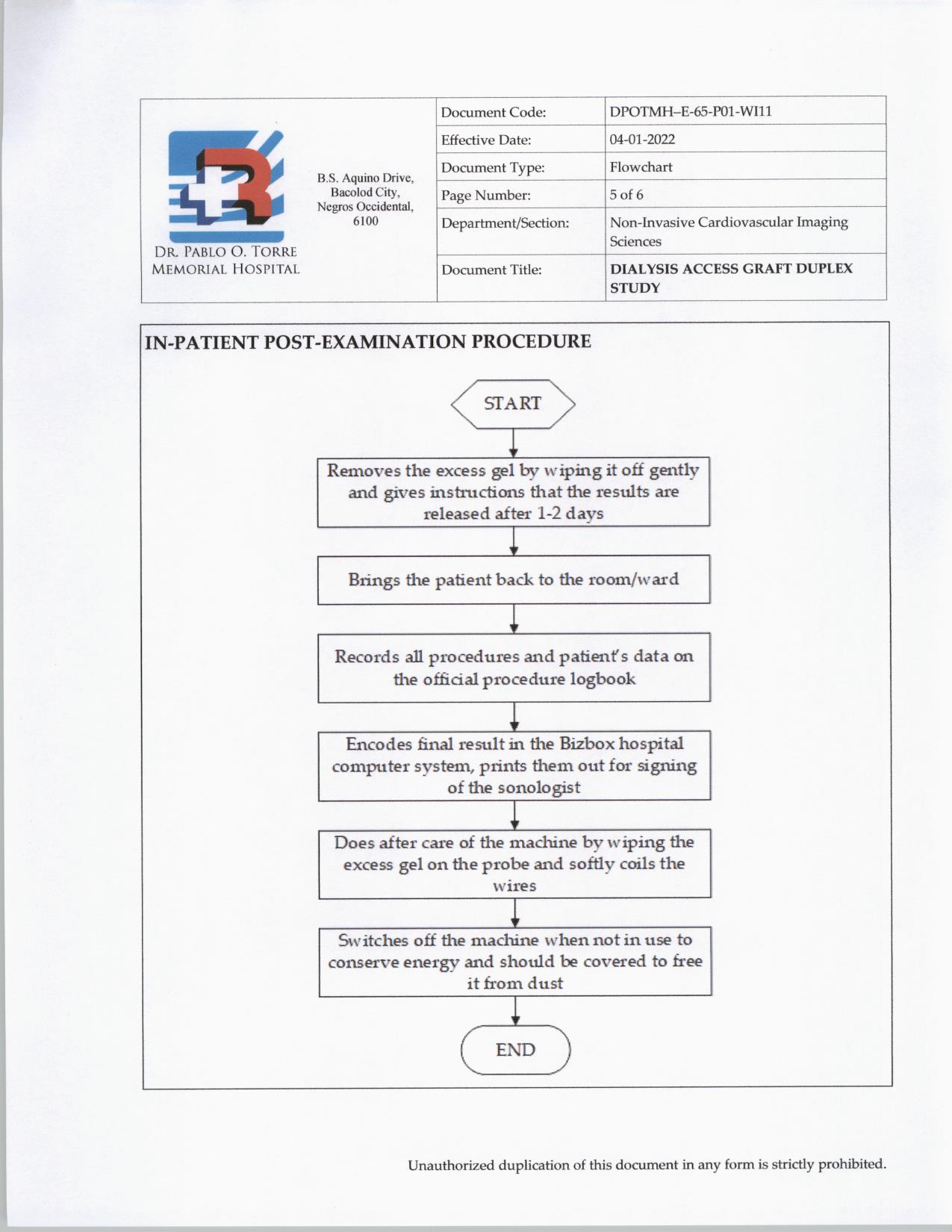 DR. PABLO O. TORRE MEMORIAL HOSPITAL

B.S. Aquino Drive, Bacolod City, Negros Occidental, 6100

| Document Code: | DPOTMH–E-65-P01-WI11 |
|---|---|
| Effective Date: | 04-01-2022 |
| Document Type: | Flowchart |
| Page Number: | 5 of 6 |
| Department/Section: | Non-Invasive Cardiovascular Imaging Sciences |
| Document Title: | DIALYSIS ACCESS GRAFT DUPLEX STUDY |

IN-PATIENT POST-EXAMINATION PROCEDURE

START

Removes the excess gel by wiping it off gently and gives instructions that the results are released after 1-2 days

Brings the patient back to the room/ward

Records all procedures and patient's data on the official procedure logbook

Encodes final result in the Bizbox hospital computer system, prints them out for signing of the sonologist

Does after care of the machine by wiping the excess gel on the probe and softly coils the wires

Switches off the machine when not in use to conserve energy and should be covered to free it from dust

END

Unauthorized duplication of this document in any form is strictly prohibited.